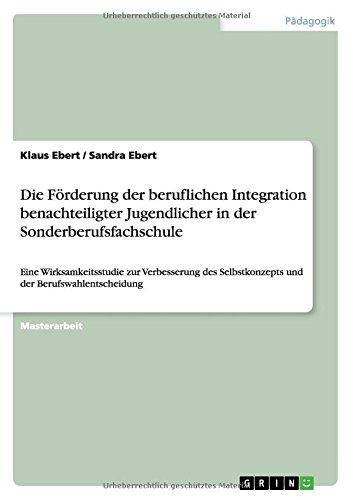 Urheberrechtlich geschütztes Material

Pädagogik

Klaus Ebert / Sandra Ebert

Die Förderung der beruflichen Integration benachteiligter Jugendlicher in der Sonderberufsfachschule

Eine Wirksamkeitsstudie zur Verbesserung des Selbstkonzepts und der Berufswahlentscheidung

Masterarbeit

Urheberrechtlich geschütztes Material

GRIN